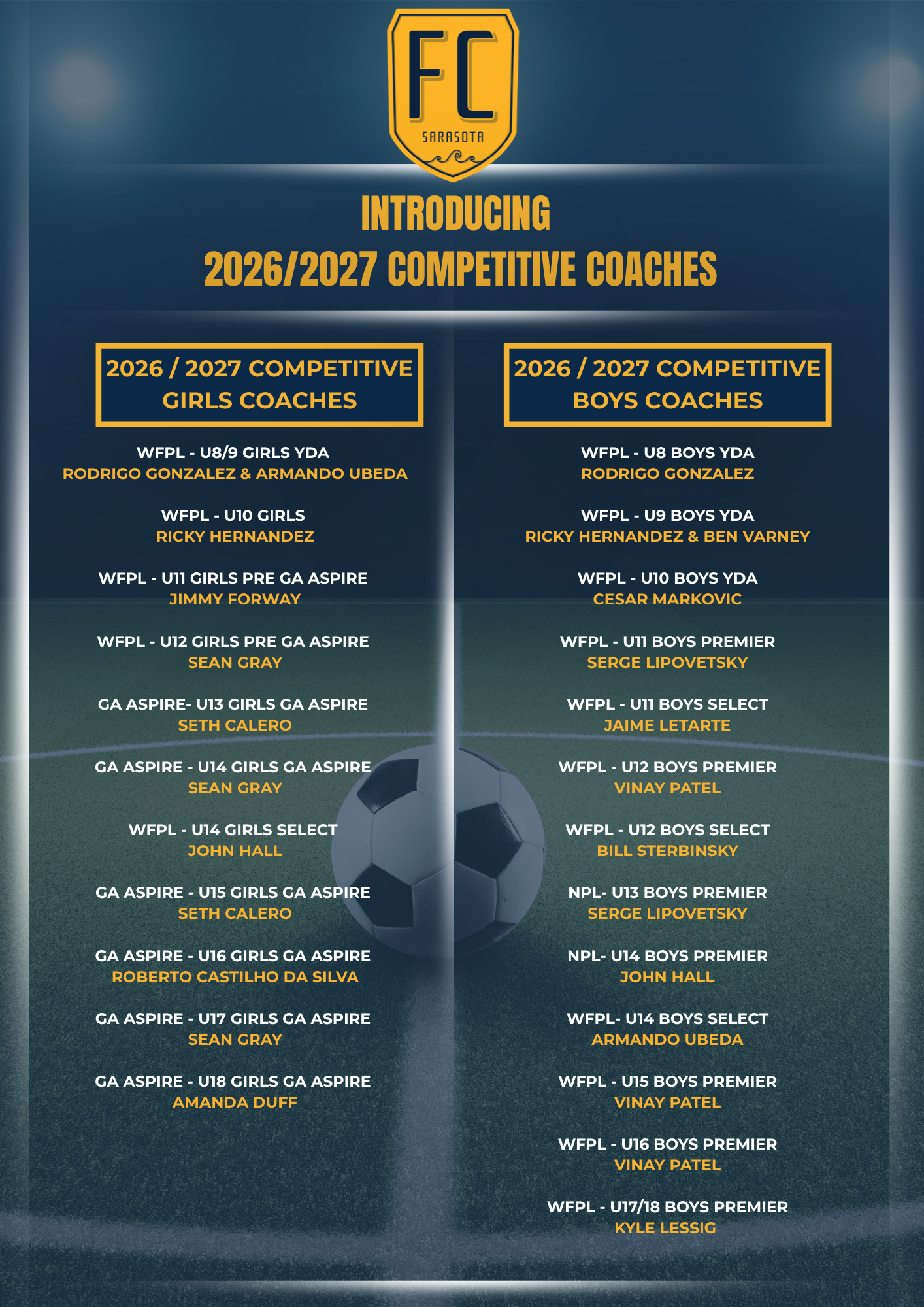 FC
SARASOTA

INTRODUCING
2026/2027 COMPETITIVE COACHES

2026 / 2027 COMPETITIVE
GIRLS COACHES

WFPL - U8/9 GIRLS YDA
RODRIGO GONZALEZ & ARMANDO UBEDA

WFPL - U10 GIRLS
RICKY HERNANDEZ

WFPL - U11 GIRLS PRE GA ASPIRE
JIMMY FORWAY

WFPL - U12 GIRLS PRE GA ASPIRE
SEAN GRAY

GA ASPIRE- U13 GIRLS GA ASPIRE
SETH CALERO

GA ASPIRE - U14 GIRLS GA ASPIRE
SEAN GRAY

WFPL - U14 GIRLS SELECT
JOHN HALL

GA ASPIRE - U15 GIRLS GA ASPIRE
SETH CALERO

GA ASPIRE - U16 GIRLS GA ASPIRE
ROBERTO CASTILHO DA SILVA

GA ASPIRE - U17 GIRLS GA ASPIRE
SEAN GRAY

GA ASPIRE - U18 GIRLS GA ASPIRE
AMANDA DUFF

2026 / 2027 COMPETITIVE
BOYS COACHES

WFPL - U8 BOYS YDA
RODRIGO GONZALEZ

WFPL - U9 BOYS YDA
RICKY HERNANDEZ & BEN VARNEY

WFPL - U10 BOYS YDA
CESAR MARKOVIC

WFPL - U11 BOYS PREMIER
SERGE LIPOVETSKY

WFPL - U11 BOYS SELECT
JAIME LETARTE

WFPL - U12 BOYS PREMIER
VINAY PATEL

WFPL - U12 BOYS SELECT
BILL STERBINSKY

NPL- U13 BOYS PREMIER
SERGE LIPOVETSKY

NPL- U14 BOYS PREMIER
JOHN HALL

WFPL- U14 BOYS SELECT
ARMANDO UBEDA

WFPL - U15 BOYS PREMIER
VINAY PATEL

WFPL - U16 BOYS PREMIER
VINAY PATEL

WFPL - U17/18 BOYS PREMIER
KYLE LESSIG